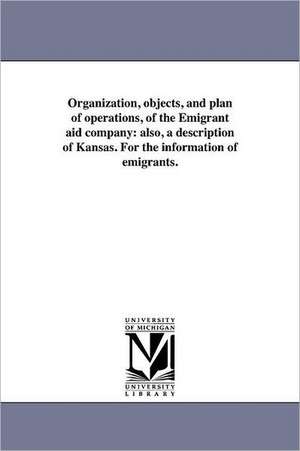 Organization, objects, and plan of operations, of the Emigrant aid company: also, a description of Kansas. For the information of emigrants.

UNIVERSITY
OF MICHIGAN

M

UNIVERSITY
LIBRARY